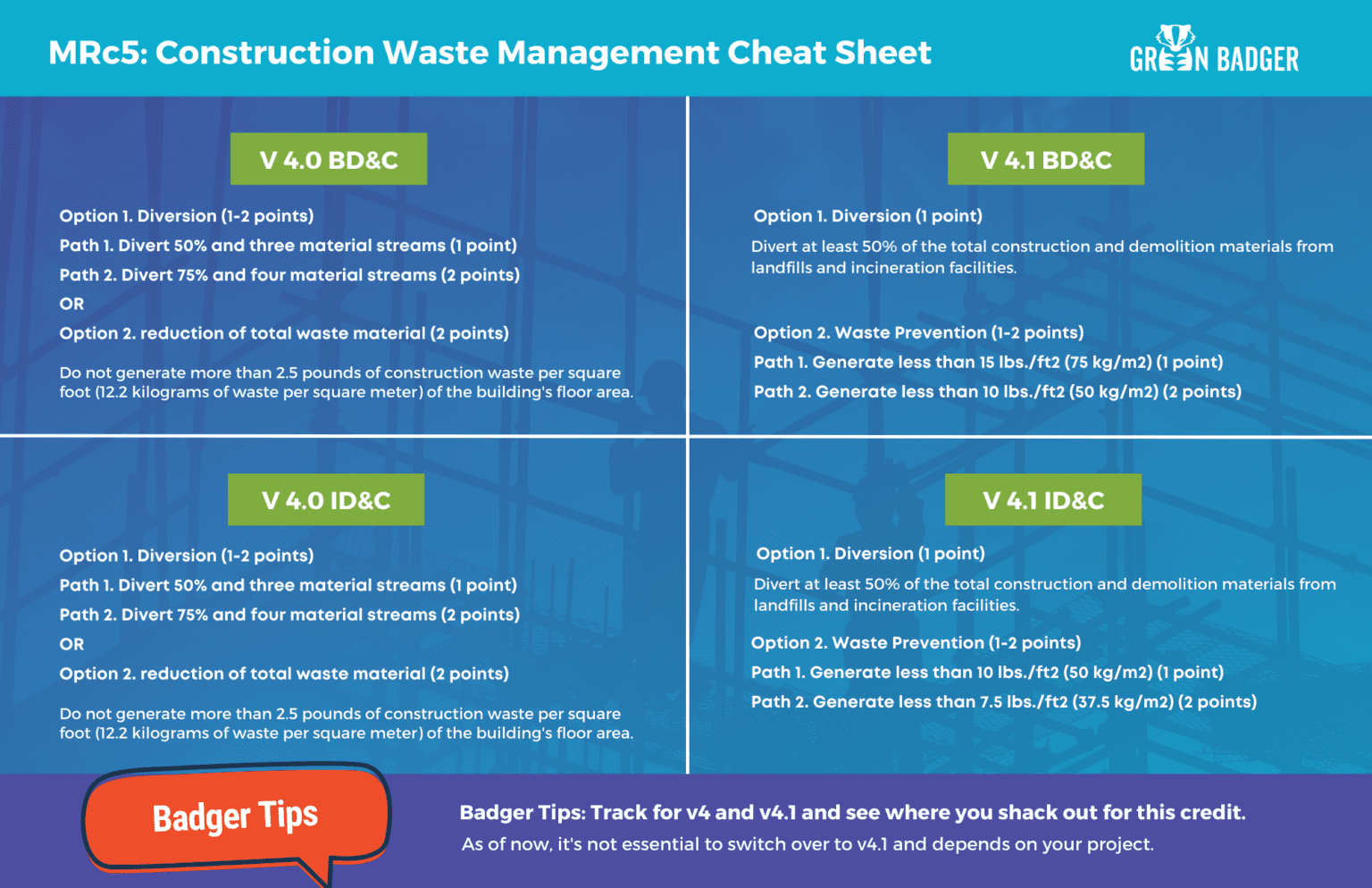 MRc5: Construction Waste Management Cheat Sheet

GREEN BADGER

V 4.0 BD&C

Option 1. Diversion (1-2 points)

Path 1. Divert 50% and three material streams (1 point)

Path 2. Divert 75% and four material streams (2 points)

OR

Option 2. reduction of total waste material (2 points)

Do not generate more than 2.5 pounds of construction waste per square foot (12.2 kilograms of waste per square meter) of the building's floor area.

V 4.1 BD&C

Option 1. Diversion (1 point)

Divert at least 50% of the total construction and demolition materials from landfills and incineration facilities.

Option 2. Waste Prevention (1-2 points)

Path 1. Generate less than 15 lbs./ft2 (75 kg/m2) (1 point)

Path 2. Generate less than 10 lbs./ft2 (50 kg/m2) (2 points)

V 4.0 ID&C

Option 1. Diversion (1-2 points)

Path 1. Divert 50% and three material streams (1 point)

Path 2. Divert 75% and four material streams (2 points)

OR

Option 2. reduction of total waste material (2 points)

Do not generate more than 2.5 pounds of construction waste per square foot (12.2 kilograms of waste per square meter) of the building's floor area.

V 4.1 ID&C

Option 1. Diversion (1 point)

Divert at least 50% of the total construction and demolition materials from landfills and incineration facilities.

Option 2. Waste Prevention (1-2 points)

Path 1. Generate less than 10 lbs./ft2 (50 kg/m2) (1 point)

Path 2. Generate less than 7.5 lbs./ft2 (37.5 kg/m2) (2 points)

Badger Tips

Badger Tips: Track for v4 and v4.1 and see where you shack out for this credit.

As of now, it's not essential to switch over to v4.1 and depends on your project.